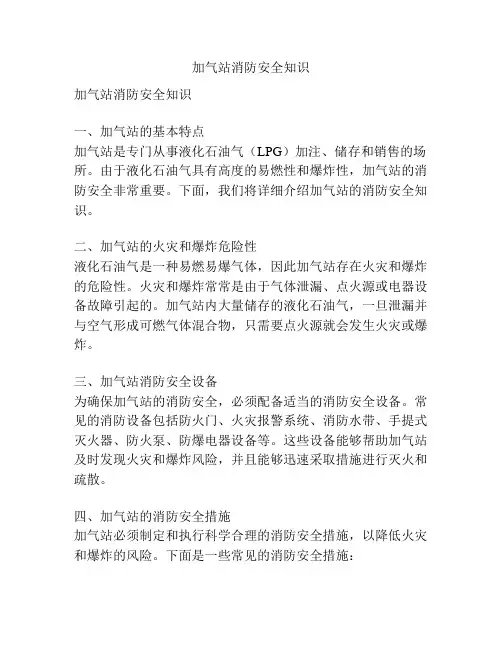 加气站消防安全知识

加气站消防安全知识

一、加气站的基本特点
加气站是专门从事液化石油气（LPG）加注、储存和销售的场所。由于液化石油气具有高度的易燃性和爆炸性，加气站的消防安全非常重要。下面，我们将详细介绍加气站的消防安全知识。

二、加气站的火灾和爆炸危险性
液化石油气是一种易燃易爆气体，因此加气站存在火灾和爆炸的危险性。火灾和爆炸常常是由于气体泄漏、点火源或电器设备故障引起的。加气站内大量储存的液化石油气，一旦泄漏并与空气形成可燃气体混合物，只需要点火源就会发生火灾或爆炸。

三、加气站消防安全设备
为确保加气站的消防安全，必须配备适当的消防安全设备。常见的消防设备包括防火门、火灾报警系统、消防水带、手提式灭火器、防火泵、防爆电器设备等。这些设备能够帮助加气站及时发现火灾和爆炸风险，并且能够迅速采取措施进行灭火和疏散。

四、加气站的消防安全措施
加气站必须制定和执行科学合理的消防安全措施，以降低火灾和爆炸的风险。下面是一些常见的消防安全措施：